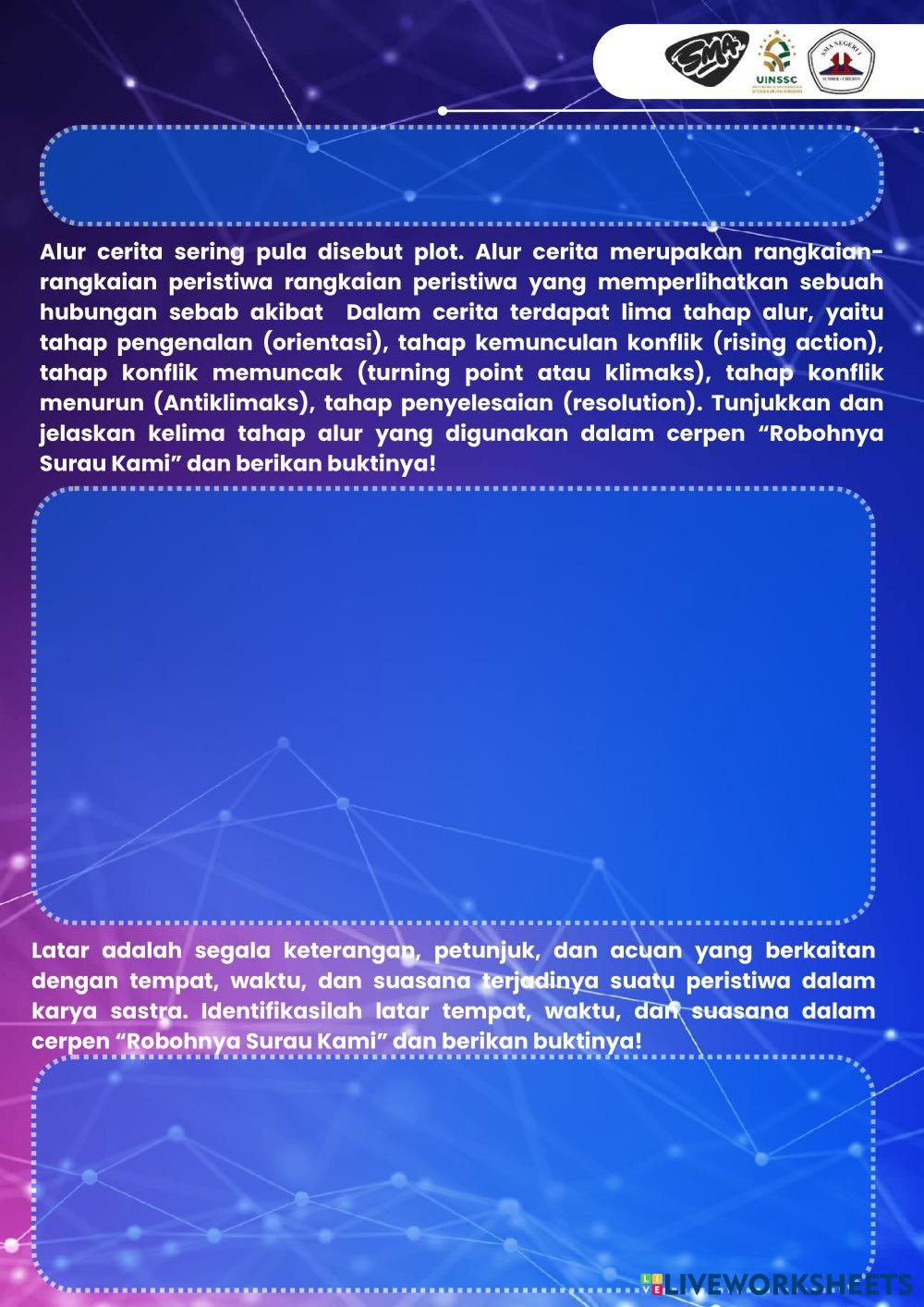 SMA UINSSC SMA NEGERI 1

Alur cerita sering pula disebut plot. Alur cerita merupakan rangkaian-rangkaian peristiwa rangkaian peristiwa yang memperlihatkan sebuah hubungan sebab akibat  Dalam cerita terdapat lima tahap alur, yaitu tahap pengenalan (orientasi), tahap kemunculan konflik (rising action), tahap konflik memuncak (turning point atau klimaks), tahap konflik menurun (Antiklimaks), tahap penyelesaian (resolution). Tunjukkan dan jelaskan kelima tahap alur yang digunakan dalam cerpen “Robohnya Surau Kami” dan berikan buktinya!

Latar adalah segala keterangan, petunjuk, dan acuan yang berkaitan dengan tempat, waktu, dan suasana terjadinya suatu peristiwa dalam karya sastra. Identifikasilah latar tempat, waktu, dan suasana dalam cerpen “Robohnya Surau Kami” dan berikan buktinya!

LIVEWORKSHEETS